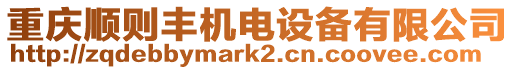 重庆顺则丰机电设备有限公司
http://zqdebbymark2.cn.coovee.com